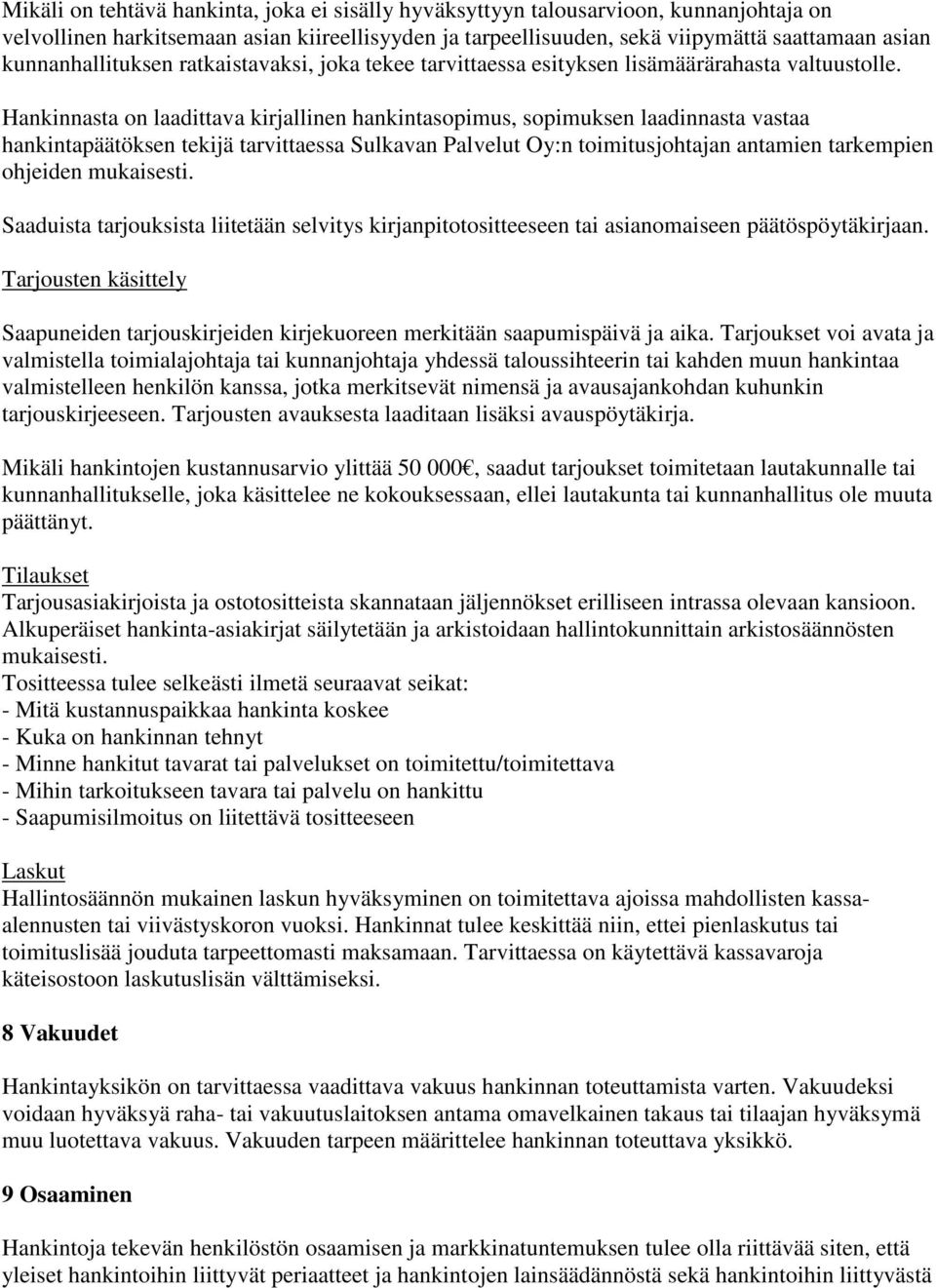 Mikäli on tehtävä hankinta, joka ei sisälly hyväksyttyyn talousarvioon, kunnanjohtaja on velvollinen harkitsemaan asian kiireellisyyden ja tarpeellisuuden, sekä viipymättä saattamaan asian kunnanhallituksen ratkaistavaksi, joka tekee tarvittaessa esityksen lisämäärärahasta valtuustolle.

Hankinnasta on laadittava kirjallinen hankintasopimus, sopimuksen laadinnasta vastaa hankintapäätöksen tekijä tarvittaessa Sulkavan Palvelut Oy:n toimitusjohtajan antamien tarkempien ohjeiden mukaisesti.

Saaduista tarjouksista liitetään selvitys kirjanpitotositteeseen tai asianomaiseen päätöspöytäkirjaan.

Tarjousten käsittely

Saapuneiden tarjouskirjeiden kirjekuoreen merkitään saapumispäivä ja aika. Tarjoukset voi avata ja valmistella toimialajohtaja tai kunnanjohtaja yhdessä taloussihteerin tai kahden muun hankintaa valmistelleen henkilön kanssa, jotka merkitsevät nimensä ja avausajankohdan kuhunkin tarjouskirjeeseen. Tarjousten avauksesta laaditaan lisäksi avauspöytäkirja.

Mikäli hankintojen kustannusarvio ylittää 50 000€, saadut tarjoukset toimitetaan lautakunnalle tai kunnanhallitukselle, joka käsittelee ne kokouksessaan, ellei lautakunta tai kunnanhallitus ole muuta päättänyt.

Tilaukset
Tarjousasiakirjoista ja ostotositteista skannataan jäljennökset erilliseen intrassa olevaan kansioon. Alkuperäiset hankinta-asiakirjat säilytetään ja arkistoidaan hallintokunnittain arkistosäännösten mukaisesti.
Tositteessa tulee selkeästi ilmetä seuraavat seikat:
- Mitä kustannuspaikkaa hankinta koskee
- Kuka on hankinnan tehnyt
- Minne hankitut tavarat tai palvelukset on toimitettu/toimitettava
- Mihin tarkoitukseen tavara tai palvelu on hankittu
- Saapumisilmoitus on liitettävä tositteeseen

Laskut
Hallintosäännön mukainen laskun hyväksyminen on toimitettava ajoissa mahdollisten kassa-alennusten tai viivästyskoron vuoksi. Hankinnat tulee keskittää niin, ettei pienlaskutus tai toimituslisää jouduta tarpeettomasti maksamaan. Tarvittaessa on käytettävä kassavaroja käteisostoon laskutuslisän välttämiseksi.

8 Vakuudet

Hankintayksikön on tarvittaessa vaadittava vakuus hankinnan toteuttamista varten. Vakuudeksi voidaan hyväksyä raha- tai vakuutuslaitoksen antama omavelkainen takaus tai tilaajan hyväksymä muu luotettava vakuus. Vakuuden tarpeen määrittelee hankinnan toteuttava yksikkö.

9 Osaaminen

Hankintoja tekevän henkilöstön osaamisen ja markkinatuntemuksen tulee olla riittävää siten, että yleiset hankintoihin liittyvät periaatteet ja hankintojen lainsäädännöstä sekä hankintoihin liittyvästä